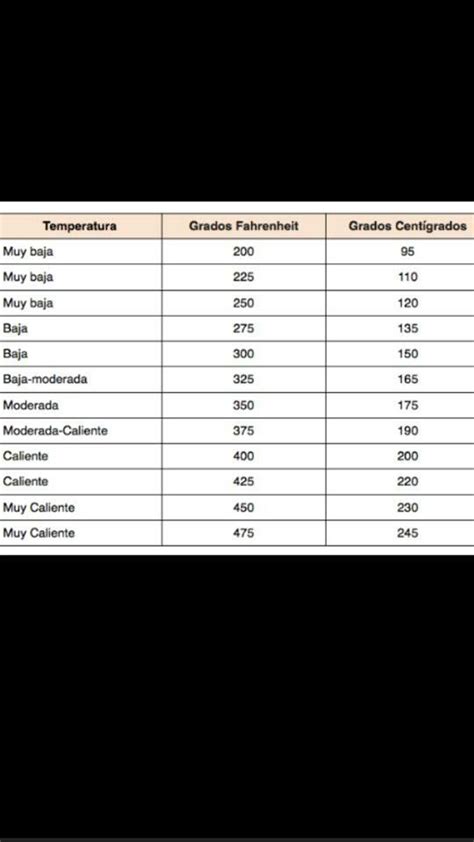 | Temperatura | Grados Fahrenheit | Grados Centígrados |
|---|---|---|
| Muy baja | 200 | 95 |
| Muy baja | 225 | 110 |
| Muy baja | 250 | 120 |
| Baja | 275 | 135 |
| Baja | 300 | 150 |
| Baja-moderada | 325 | 165 |
| Moderada | 350 | 175 |
| Moderada-Caliente | 375 | 190 |
| Caliente | 400 | 200 |
| Caliente | 425 | 220 |
| Muy Caliente | 450 | 230 |
| Muy Caliente | 475 | 245 |